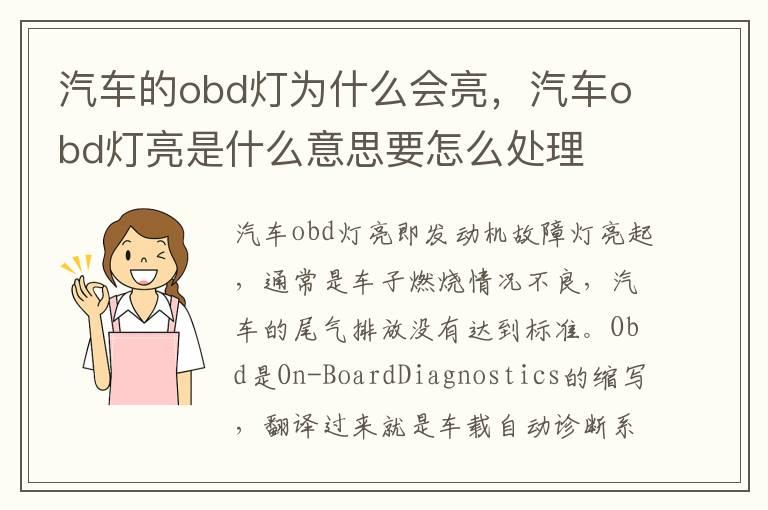 汽车的obd灯为什么会亮，汽车obd灯亮是什么意思要怎么处理

汽车obd灯亮即发动机故障灯亮起，通常是车子燃烧情况不良，汽车的尾气排放没有达到标准。Obd是On-BoardDiagnostics的缩写，翻译过来就是车载自动诊断系